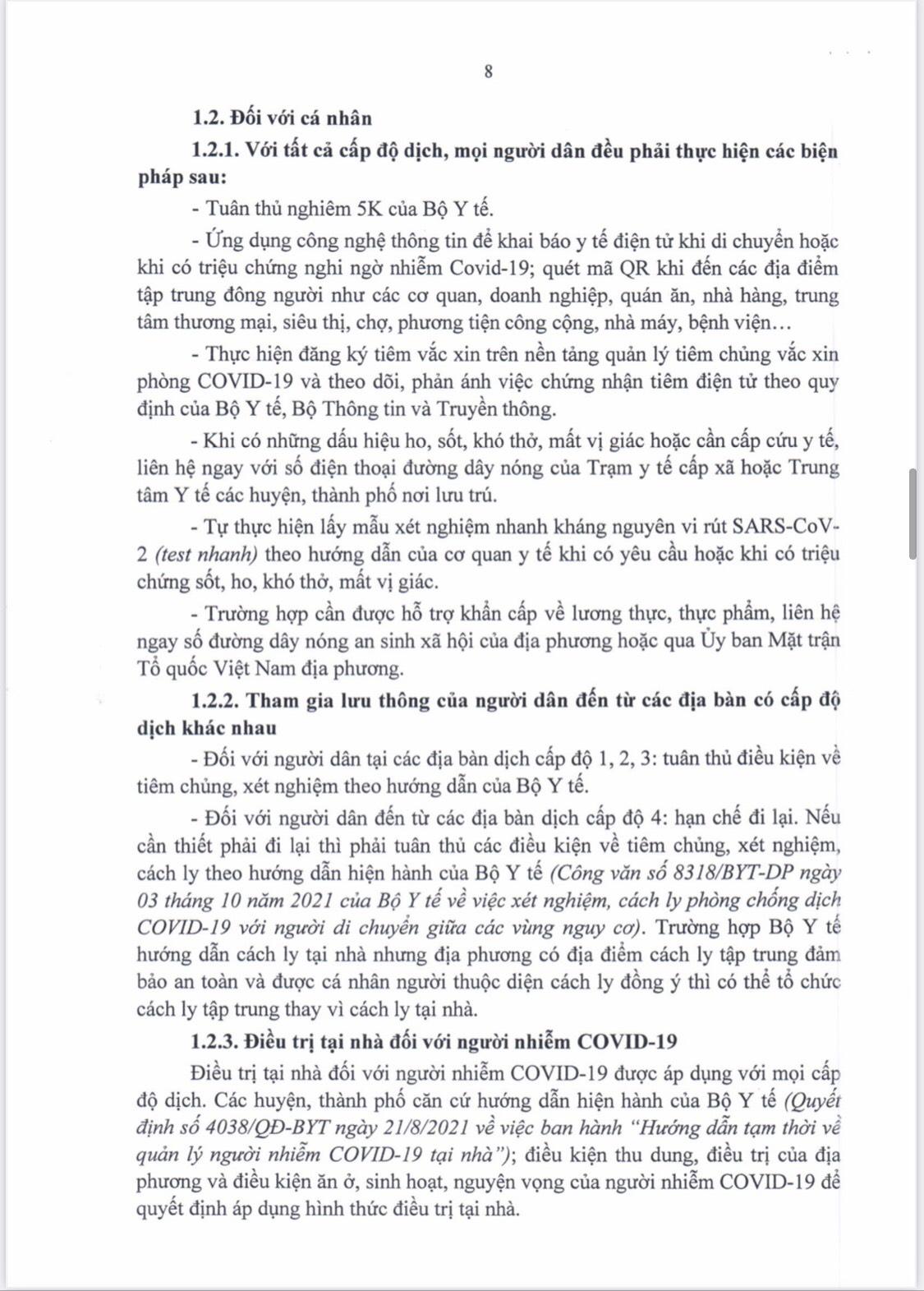 8

1.2. Đối với cá nhân

1.2.1. Với tất cả cấp độ dịch, mọi người dân đều phải thực hiện các biện pháp sau:

- Tuân thủ nghiêm 5K của Bộ Y tế.

- Ứng dụng công nghệ thông tin để khai báo y tế điện tử khi di chuyển hoặc khi có triệu chứng nghi ngờ nhiễm Covid-19; quét mã QR khi đến các địa điểm tập trung đông người như các cơ quan, doanh nghiệp, quán ăn, nhà hàng, trung tâm thương mại, siêu thị, chợ, phương tiện công cộng, nhà máy, bệnh viện…

- Thực hiện đăng ký tiêm vắc xin trên nền tảng quản lý tiêm chủng vắc xin phòng COVID-19 và theo dõi, phản ánh việc chứng nhận tiêm điện tử theo quy định của Bộ Y tế, Bộ Thông tin và Truyền thông.

- Khi có những dấu hiệu ho, sốt, khó thở, mất vị giác hoặc cần cấp cứu y tế, liên hệ ngay với số điện thoại đường dây nóng của Trạm y tế cấp xã hoặc Trung tâm Y tế các huyện, thành phố nơi lưu trú.

- Tự thực hiện lấy mẫu xét nghiệm nhanh kháng nguyên vi rút SARS-CoV-2 (test nhanh) theo hướng dẫn của cơ quan y tế khi có yêu cầu hoặc khi có triệu chứng sốt, ho, khó thở, mất vị giác.

- Trường hợp cần được hỗ trợ khẩn cấp về lương thực, thực phẩm, liên hệ ngay số đường dây nóng an sinh xã hội của địa phương hoặc qua Ủy ban Mặt trận Tổ quốc Việt Nam địa phương.

1.2.2. Tham gia lưu thông của người dân đến từ các địa bàn có cấp độ dịch khác nhau

- Đối với người dân tại các địa bàn dịch cấp độ 1, 2, 3: tuân thủ điều kiện về tiêm chủng, xét nghiệm theo hướng dẫn của Bộ Y tế.

- Đối với người dân đến từ các địa bàn dịch cấp độ 4: hạn chế đi lại. Nếu cần thiết phải đi lại thì phải tuân thủ các điều kiện về tiêm chủng, xét nghiệm, cách ly theo hướng dẫn hiện hành của Bộ Y tế (Công văn số 8318/BYT-DP ngày 03 tháng 10 năm 2021 của Bộ Y tế về việc xét nghiệm, cách ly phòng chống dịch COVID-19 với người di chuyển giữa các vùng nguy cơ). Trường hợp Bộ Y tế hướng dẫn cách ly tại nhà nhưng địa phương có địa điểm cách ly tập trung đảm bảo an toàn và được cá nhân người thuộc diện cách ly đồng ý thì có thể tổ chức cách ly tập trung thay vì cách ly tại nhà.

1.2.3. Điều trị tại nhà đối với người nhiễm COVID-19

Điều trị tại nhà đối với người nhiễm COVID-19 được áp dụng với mọi cấp độ dịch. Các huyện, thành phố căn cứ hướng dẫn hiện hành của Bộ Y tế (Quyết định số 4038/QĐ-BYT ngày 21/8/2021 về việc ban hành "Hướng dẫn tạm thời về quản lý người nhiễm COVID-19 tại nhà"); điều kiện thu dung, điều trị của địa phương và điều kiện ăn ở, sinh hoạt, nguyện vọng của người nhiễm COVID-19 để quyết định áp dụng hình thức điều trị tại nhà.